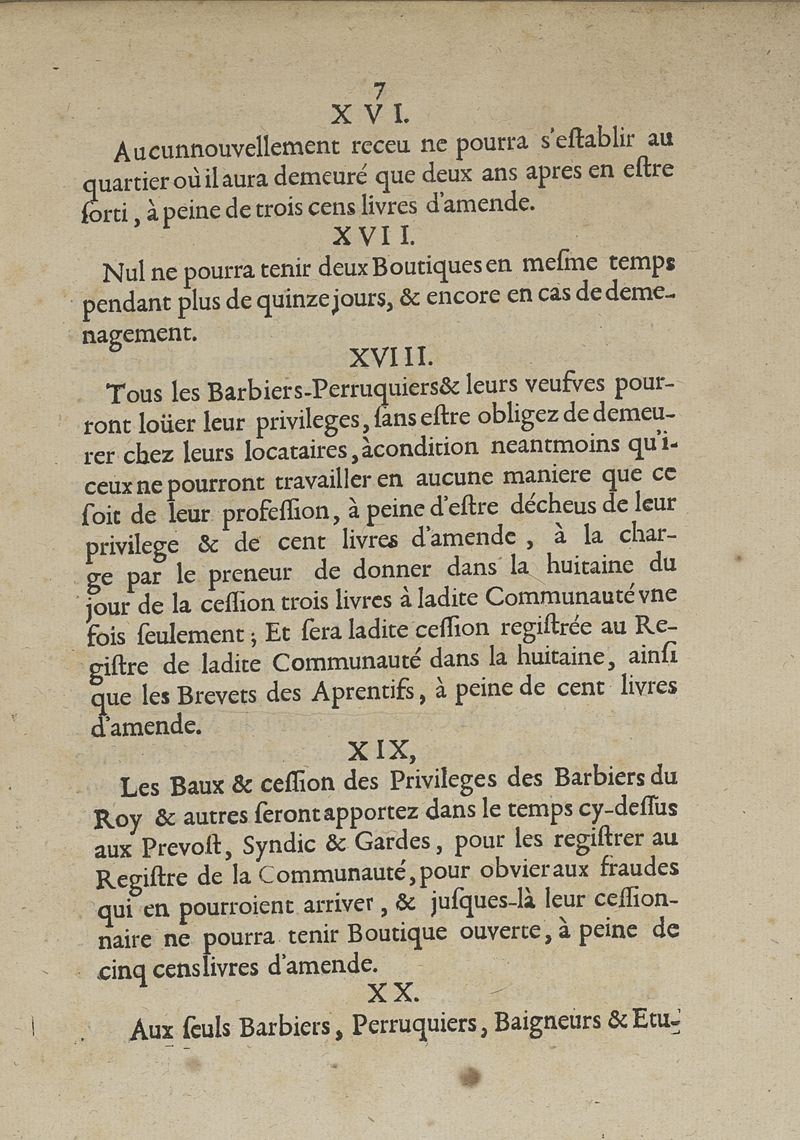 7
XVI.

Aucunnouvellement receu ne pourra s'eſtablir au quartier où il aura demeuré que deux ans apres en eſtre ſorti, à peine de trois cens livres d'amende.

XVII.

Nul ne pourra tenir deux Boutiques en meſme temps pendant plus de quinze jours, & encore en cas de demenagement.

XVIII.

Tous les Barbiers-Perruquiers& leurs veufves pourront loüer leur privileges, ſans eſtre obligez de demeurer chez leurs locataires, àcondition neantmoins qu'iceux ne pourront travailler en aucune maniere que ce ſoit de leur profeſſion, à peine d'eſtre décheus de leur privilege & de cent livres d'amende, à la charge par le preneur de donner dans la huitaine du jour de la ceſſion trois livres à ladite Communauté vne fois ſeulement; Et ſera ladite ceſſion regiſtrée au Regiſtre de ladite Communauté dans la huitaine, ainſi que les Brevets des Aprentifs, à peine de cent livres d'amende.

XIX,

Les Baux & ceſſion des Privileges des Barbiers du Roy & autres ſeront apportez dans le temps cy-deſſus aux Prevoſt, Syndic & Gardes, pour les regiſtrer au Regiſtre de la Communauté, pour obvier aux fraudes qui en pourroient arriver, & juſques-là leur ceſſionnaire ne pourra tenir Boutique ouverte, à peine de cinq cens livres d'amende.

XX.

Aux ſeuls Barbiers, Perruquiers, Baigneurs & Etu-